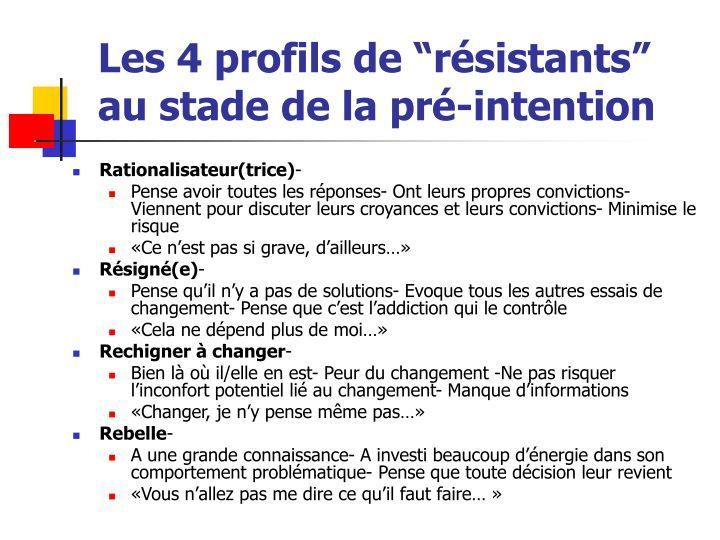 Les 4 profils de “résistants” au stade de la pré-intention

Rationalisateur(trice)-
Pense avoir toutes les réponses- Ont leurs propres convictions- Viennent pour discuter leurs croyances et leurs convictions- Minimise le risque
«Ce n’est pas si grave, d’ailleurs…»

Résigné(e)-
Pense qu’il n’y a pas de solutions- Evoque tous les autres essais de changement- Pense que c’est l’addiction qui le contrôle
«Cela ne dépend plus de moi…»

Rechigner à changer-
Bien là où il/elle en est- Peur du changement -Ne pas risquer l’inconfort potentiel lié au changement- Manque d’informations
«Changer, je n’y pense même pas…»

Rebelle-
A une grande connaissance- A investi beaucoup d’énergie dans son comportement problématique- Pense que toute décision leur revient
«Vous n’allez pas me dire ce qu’il faut faire… »